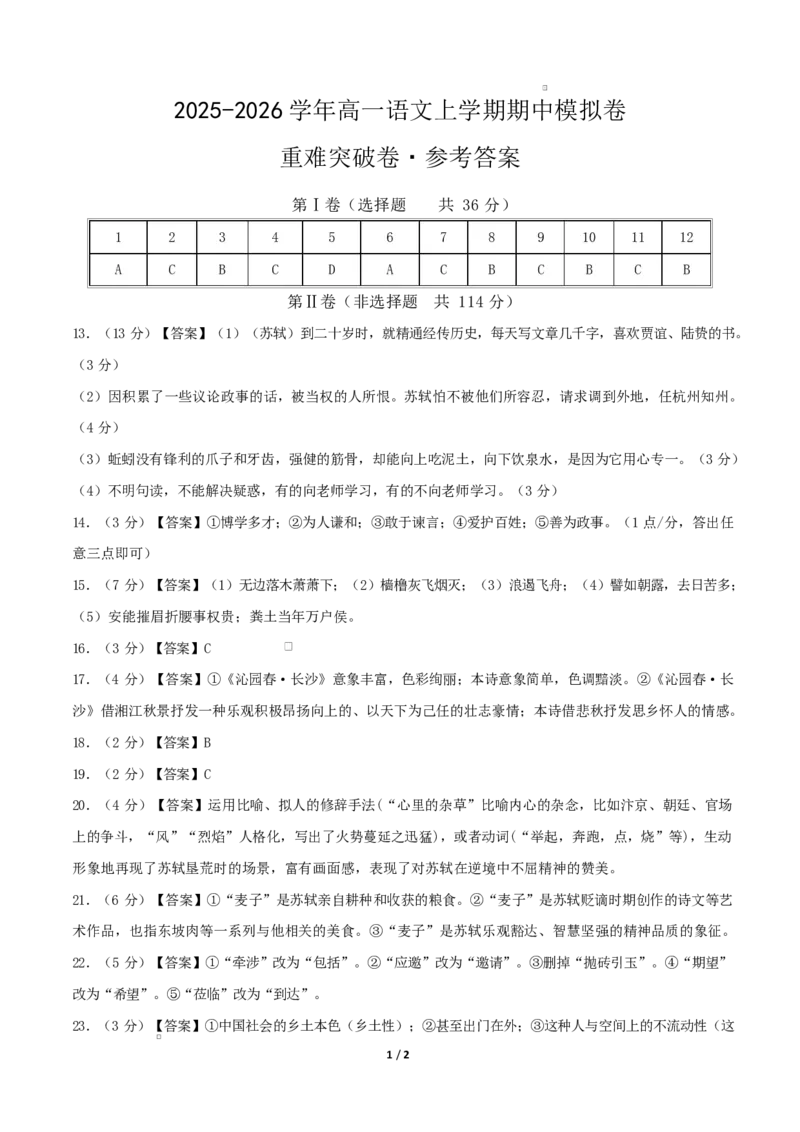 2025-2026 学年高一语文上学期期中模拟卷

重难突破卷·参考答案

第Ⅰ卷（选择题　共 36 分）

| 1 | 2 | 3 | 4 | 5 | 6 | 7 | 8 | 9 | 10 | 11 | 12 |
|---|---|---|---|---|---|---|---|---|---|---|---|
| A | C | B | C | D | A | C | B | C | B | C | B |

第Ⅱ卷（非选择题　共 114 分）

13.（13 分）【答案】（1）（苏轼）到二十岁时，就精通经传历史，每天写文章几千字，喜欢贾谊、陆贽的书。（3 分）

（2）因积累了一些议论政事的话，被当权的人所恨。苏轼怕不被他们所容忍，请求调到外地，任杭州知州。（4 分）

（3）蚯蚓没有锋利的爪子和牙齿，强健的筋骨，却能向上吃泥土，向下饮泉水，是因为它用心专一。（3 分）

（4）不明句读，不能解决疑惑，有的向老师学习，有的不向老师学习。（3 分）

14.（3 分）【答案】①博学多才；②为人谦和；③敢于谏言；④爱护百姓；⑤善为政事。（1 点/分，答出任意三点即可）

15.（7 分）【答案】（1）无边落木萧萧下；（2）樯橹灰飞烟灭；（3）浪遏飞舟；（4）譬如朝露，去日苦多；（5）安能摧眉折腰事权贵；粪土当年万户侯。

16.（3 分）【答案】C

17.（4 分）【答案】①《沁园春·长沙》意象丰富，色彩绚丽；本诗意象简单，色调黯淡。②《沁园春·长沙》借湘江秋景抒发一种乐观积极昂扬向上的、以天下为己任的壮志豪情；本诗借悲秋抒发思乡怀人的情感。

18.（2 分）【答案】B

19.（2 分）【答案】C

20.（4 分）【答案】运用比喻、拟人的修辞手法（“心里的杂草”比喻内心的杂念，比如汴京、朝廷、官场上的争斗，“风”“烈焰”人格化，写出了火势蔓延之迅猛），或者动词（“举起，奔跑，点，烧”等），生动形象地再现了苏轼垦荒时的场景，富有画面感，表现了对苏轼在逆境中不屈精神的赞美。

21.（6 分）【答案】①“麦子”是苏轼亲自耕种和收获的粮食。②“麦子”是苏轼贬谪时期创作的诗文等艺术作品，也指东坡肉等一系列与他相关的美食。③“麦子”是苏轼乐观豁达、智慧坚强的精神品质的象征。

22.（5 分）【答案】①“牵涉”改为“包括”。②“应邀”改为“邀请”。③删掉“抛砖引玉”。④“期望”改为“希望”。⑤“莅临”改为“到达”。

23.（3 分）【答案】①中国社会的乡土本色（乡土性）；②甚至出门在外；③这种人与空间上的不流动性（这

1 / 2